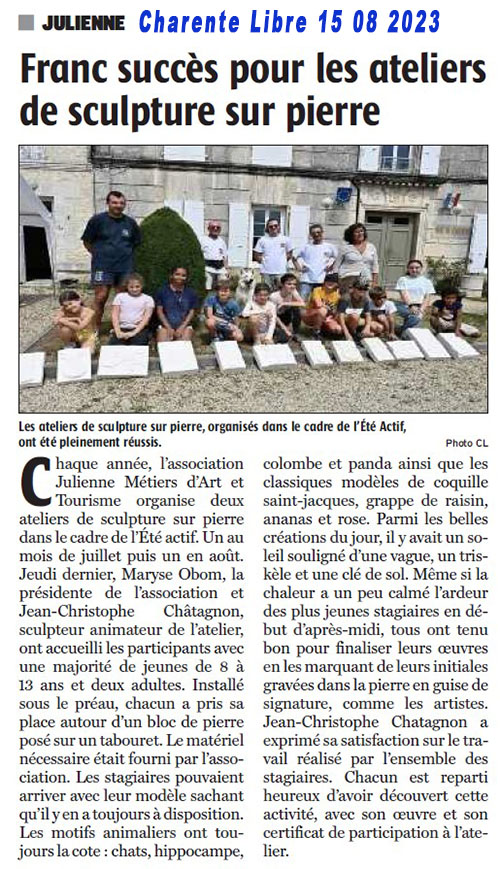 JULIENNE Charente Libre 15 08 2023

Franc succès pour les ateliers de sculpture sur pierre

Les ateliers de sculpture sur pierre, organisés dans le cadre de l'Été Actif, ont été pleinement réussis.

Photo CL

Chaque année, l'association Julienne Métiers d'Art et Tourisme organise deux ateliers de sculpture sur pierre dans le cadre de l'Été actif. Un au mois de juillet puis un en août. Jeudi dernier, Maryse Obom, la présidente de l'association et Jean-Christophe Châtagnon, sculpteur animateur de l'atelier, ont accueilli les participants avec une majorité de jeunes de 8 à 13 ans et deux adultes. Installé sous le préau, chacun a pris sa place autour d'un bloc de pierre posé sur un tabouret. Le matériel nécessaire était fourni par l'association. Les stagiaires pouvaient arriver avec leur modèle sachant qu'il y en a toujours à disposition. Les motifs animaliers ont toujours la cote : chats, hippocampe, colombe et panda ainsi que les classiques modèles de coquille saint-jacques, grappe de raisin, ananas et rose. Parmi les belles créations du jour, il y avait un soleil souligné d'une vague, un triskèle et une clé de sol. Même si la chaleur a un peu calmé l'ardeur des plus jeunes stagiaires en début d'après-midi, tous ont tenu bon pour finaliser leurs œuvres en les marquant de leurs initiales gravées dans la pierre en guise de signature, comme les artistes. Jean-Christophe Chatagnon a exprimé sa satisfaction sur le travail réalisé par l'ensemble des stagiaires. Chacun est reparti heureux d'avoir découvert cette activité, avec son œuvre et son certificat de participation à l'atelier.